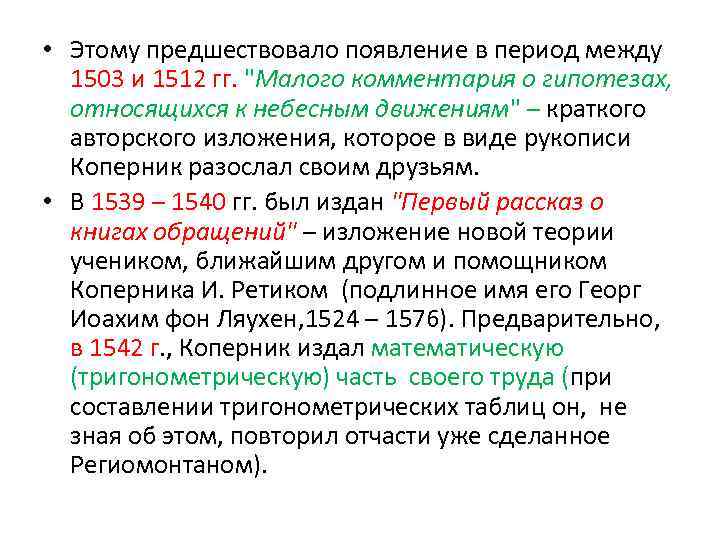 • Этому предшествовало появление в период между 1503 и 1512 гг. "Малого комментария о гипотезах, относящихся к небесным движениям" – краткого авторского изложения, которое в виде рукописи Коперник разослал своим друзьям.

• В 1539 – 1540 гг. был издан "Первый рассказ о книгах обращений" – изложение новой теории учеником, ближайшим другом и помощником Коперника И. Ретиком (подлинное имя его Георг Иоахим фон Ляухен,1524 – 1576). Предварительно, в 1542 г., Коперник издал математическую (тригонометрическую) часть своего труда (при составлении тригонометрических таблиц он, не зная об этом, повторил отчасти уже сделанное Региомонтаном).